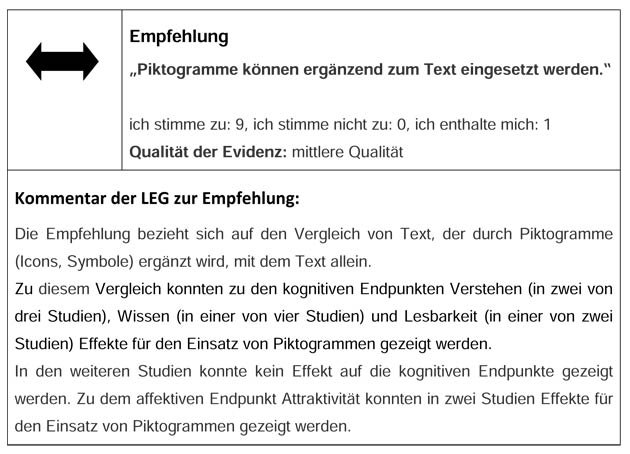 Empfehlung

„Piktogramme können ergänzend zum Text eingesetzt werden."

ich stimme zu: 9, ich stimme nicht zu: 0, ich enthalte mich: 1

Qualität der Evidenz: mittlere Qualität

Kommentar der LEG zur Empfehlung:

Die Empfehlung bezieht sich auf den Vergleich von Text, der durch Piktogramme (Icons, Symbole) ergänzt wird, mit dem Text allein.
Zu diesem Vergleich konnten zu den kognitiven Endpunkten Verstehen (in zwei von drei Studien), Wissen (in einer von vier Studien) und Lesbarkeit (in einer von zwei Studien) Effekte für den Einsatz von Piktogrammen gezeigt werden.
In den weiteren Studien konnte kein Effekt auf die kognitiven Endpunkte gezeigt werden. Zu dem affektiven Endpunkt Attraktivität konnten in zwei Studien Effekte für den Einsatz von Piktogrammen gezeigt werden.